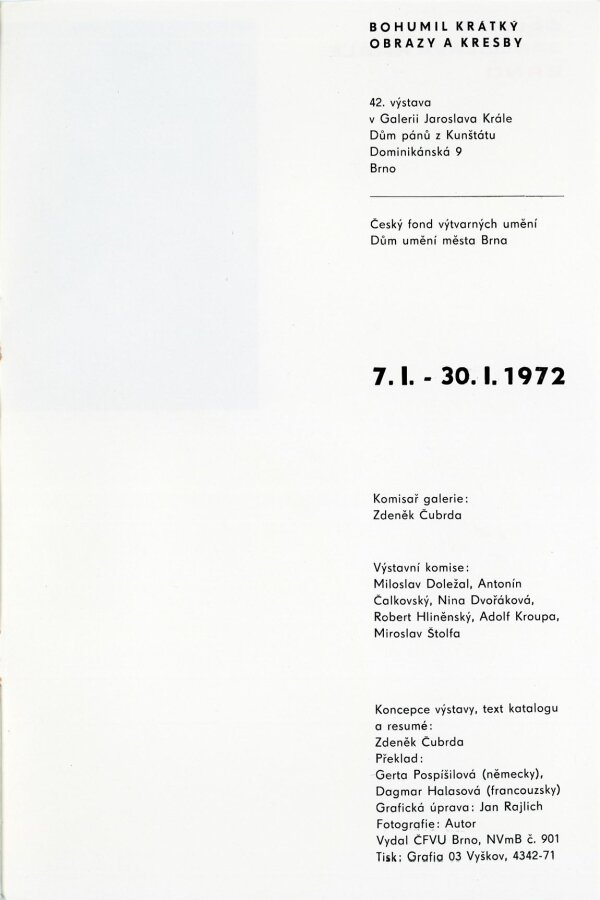 BOHUMIL KRÁTKÝ
OBRAZY A KRESBY

42. výstava
v Galerii Jaroslava Krále
Dům pánů z Kunštátu
Dominikánská 9
Brno

Český fond výtvarných umění
Dům umění města Brna

7. I. - 30. I. 1972

Komisař galerie:
Zdeněk Čubrda

Výstavní komise:
Miloslav Doležal, Antonín Čalkovský, Nina Dvořáková, Robert Hliněnský, Adolf Kroupa, Miroslav Štolfa

Koncepce výstavy, text katalogu a resumé:
Zdeněk Čubrda
Překlad:
Gerta Pospíšilová (německy), Dagmar Halasová (francouzsky)
Grafická úprava: Jan Rajlich
Fotografie: Autor
Vydal ČFVU Brno, NVmB č. 901
Tisk: Grafia 03 Vyškov, 4342-71